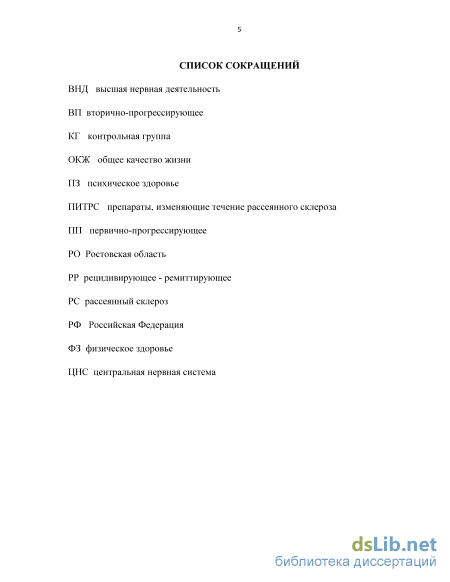 5

СПИСОК СОКРАЩЕНИЙ

ВНД высшая нервная деятельность

ВП вторично-прогрессирующее

КГ контрольная группа

ОКЖ общее качество жизни

ПЗ психическое здоровье

ПИТРС препараты, изменяющие течение рассеянного склероза

ПП первично-прогрессирующее

РО Ростовская область

РР рецидивирующее - ремиттирующее

РС рассеянный склероз

РФ Российская Федерация

ФЗ физическое здоровье

ЦНС центральная нервная система

dsLib.net
библиотека диссертаций